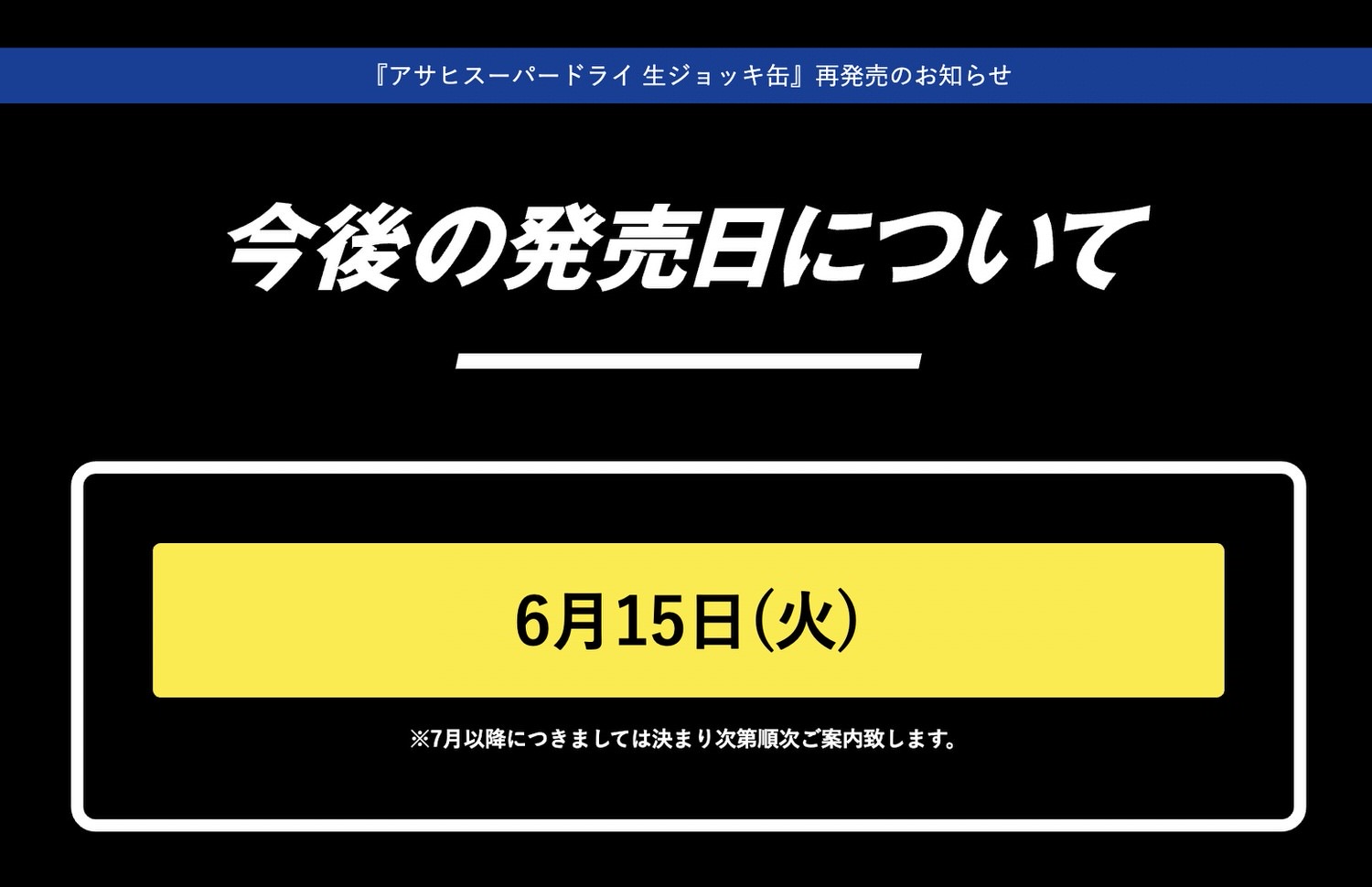 『アサヒスーパードライ 生ジョッキ缶』再発売のお知らせ

今後の発売日について

6月15日(火)

※7月以降につきましては決まり次第順次ご案内致します。